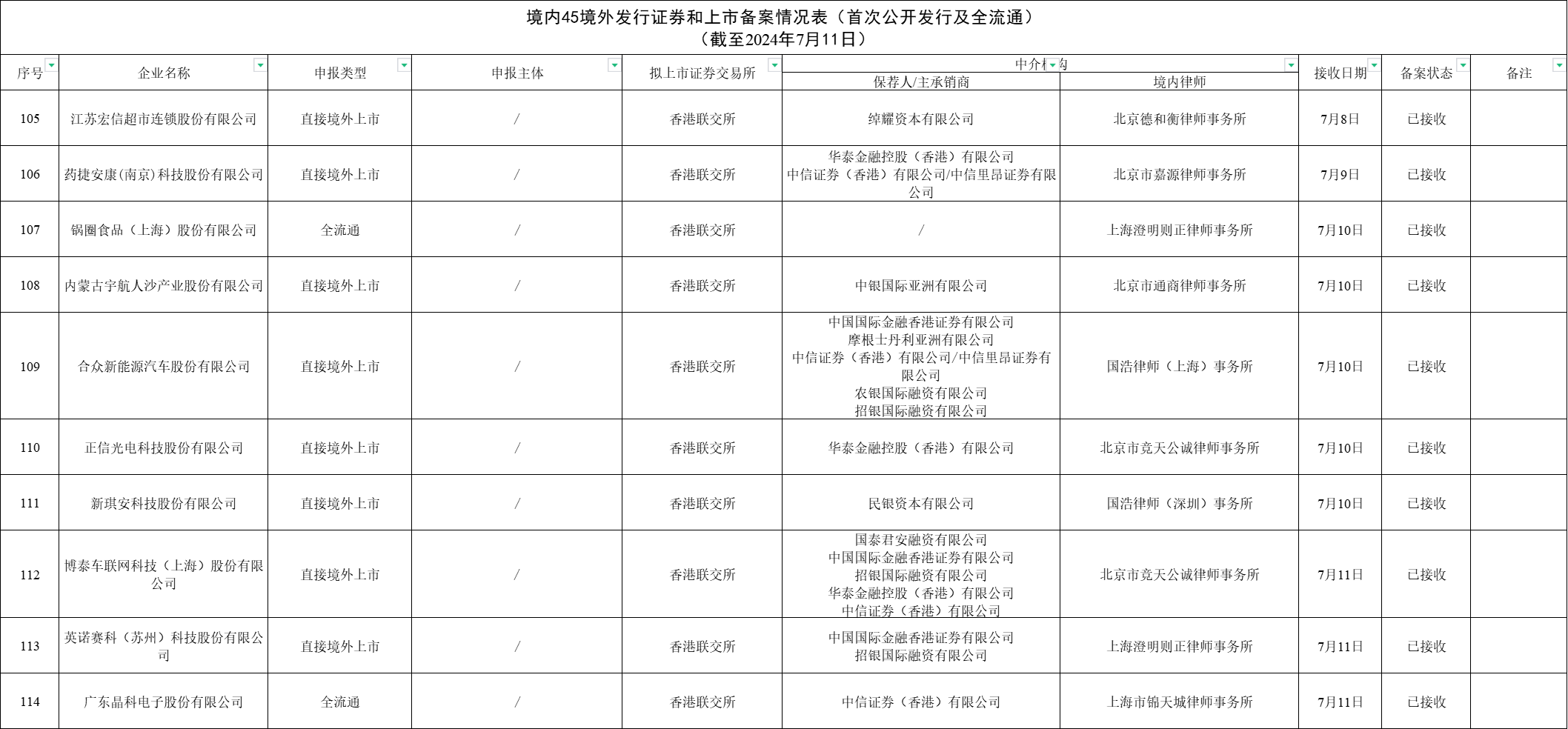 境内45境外发行证券和上市备案情况表（首次公开发行及全流通）
（截至2024年7月11日）

| 序号 | 企业名称 | 申报类型 | 申报主体 | 拟上市证券交易所 | 中介机构 保荐人/主承销商 | 中介机构 境内律师 | 接收日期 | 备案状态 | 备注 |
|---|---|---|---|---|---|---|---|---|---|
| 105 | 江苏宏信超市连锁股份有限公司 | 直接境外上市 | / | 香港联交所 | 绰耀资本有限公司 | 北京德和衡律师事务所 | 7月8日 | 已接收 | |
| 106 | 药捷安康(南京)科技股份有限公司 | 直接境外上市 | / | 香港联交所 | 华泰金融控股（香港）有限公司 中信证券（香港）有限公司/中信里昂证券有限公司 | 北京市嘉源律师事务所 | 7月9日 | 已接收 | |
| 107 | 锅圈食品（上海）股份有限公司 | 全流通 | / | 香港联交所 | / | 上海澄明则正律师事务所 | 7月10日 | 已接收 | |
| 108 | 内蒙古宇航人沙产业股份有限公司 | 直接境外上市 | / | 香港联交所 | 中银国际亚洲有限公司 | 北京市通商律师事务所 | 7月10日 | 已接收 | |
| 109 | 合众新能源汽车股份有限公司 | 直接境外上市 | / | 香港联交所 | 中国国际金融香港证券有限公司 摩根士丹利亚洲有限公司 中信证券（香港）有限公司/中信里昂证券有限公司 农银国际融资有限公司 招银国际融资有限公司 | 国浩律师（上海）事务所 | 7月10日 | 已接收 | |
| 110 | 正信光电科技股份有限公司 | 直接境外上市 | / | 香港联交所 | 华泰金融控股（香港）有限公司 | 北京市竞天公诚律师事务所 | 7月10日 | 已接收 | |
| 111 | 新琪安科技股份有限公司 | 直接境外上市 | / | 香港联交所 | 民银资本有限公司 | 国浩律师（深圳）事务所 | 7月10日 | 已接收 | |
| 112 | 博泰车联网科技（上海）股份有限公司 | 直接境外上市 | / | 香港联交所 | 国泰君安融资有限公司 中国国际金融香港证券有限公司 招银国际融资有限公司 华泰金融控股（香港）有限公司 中信证券（香港）有限公司 | 北京市竞天公诚律师事务所 | 7月11日 | 已接收 | |
| 113 | 英诺赛科（苏州）科技股份有限公司 | 直接境外上市 | / | 香港联交所 | 中国国际金融香港证券有限公司 招银国际融资有限公司 | 上海澄明则正律师事务所 | 7月11日 | 已接收 | |
| 114 | 广东晶科电子股份有限公司 | 全流通 | / | 香港联交所 | 中信证券（香港）有限公司 | 上海市锦天城律师事务所 | 7月11日 | 已接收 | |